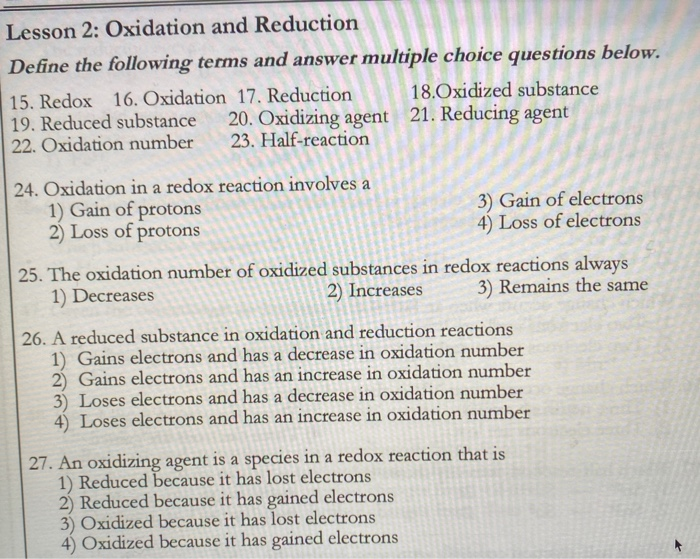 Lesson 2: Oxidation and Reduction

Define the following terms and answer multiple choice questions below.

15. Redox 16. Oxidation 17. Reduction 18.Oxidized substance
19. Reduced substance 20. Oxidizing agent 21. Reducing agent
22. Oxidation number 23. Half-reaction

24. Oxidation in a redox reaction involves a
1) Gain of protons
2) Loss of protons
3) Gain of electrons
4) Loss of electrons

25. The oxidation number of oxidized substances in redox reactions always
1) Decreases
2) Increases
3) Remains the same

26. A reduced substance in oxidation and reduction reactions
1) Gains electrons and has a decrease in oxidation number
2) Gains electrons and has an increase in oxidation number
3) Loses electrons and has a decrease in oxidation number
4) Loses electrons and has an increase in oxidation number

27. An oxidizing agent is a species in a redox reaction that is
1) Reduced because it has lost electrons
2) Reduced because it has gained electrons
3) Oxidized because it has lost electrons
4) Oxidized because it has gained electrons